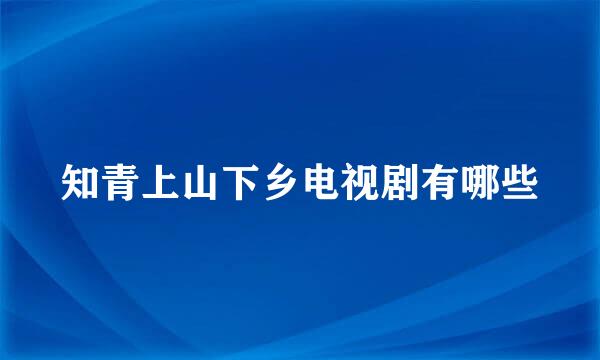 知青上山下乡电视剧有哪些